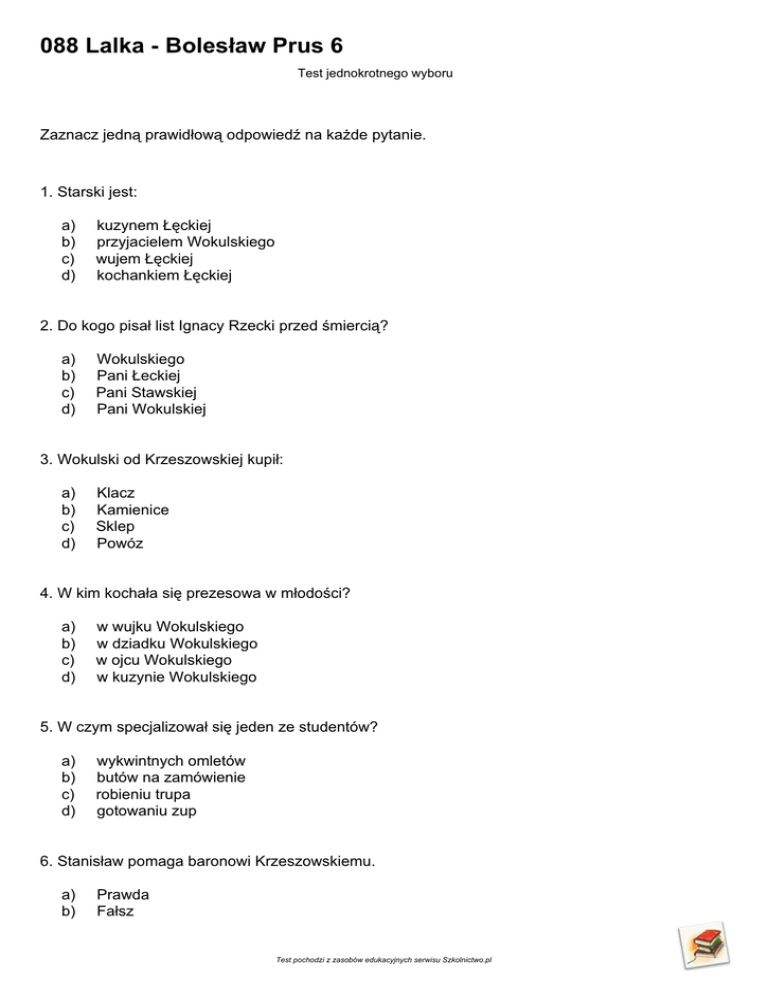 088 Lalka - Bolesław Prus 6

Test jednokrotnego wyboru

Zaznacz jedną prawidłową odpowiedź na każde pytanie.

1. Starski jest:

a) kuzynem Łęckiej
b) przyjacielem Wokulskiego
c) wujem Łęckiej
d) kochankiem Łęckiej

2. Do kogo pisał list Ignacy Rzecki przed śmiercią?

a) Wokulskiego
b) Pani Łeckiej
c) Pani Stawskiej
d) Pani Wokulskiej

3. Wokulski od Krzeszowskiej kupił:

a) Klacz
b) Kamienice
c) Sklep
d) Powóz

4. W kim kochała się prezesowa w młodości?

a) w wujku Wokulskiego
b) w dziadku Wokulskiego
c) w ojcu Wokulskiego
d) w kuzynie Wokulskiego

5. W czym specjalizował się jeden ze studentów?

a) wykwintnych omletów
b) butów na zamówienie
c) robieniu trupa
d) gotowaniu zup

6. Stanisław pomaga baronowi Krzeszowskiemu.

a) Prawda
b) Fałsz

Test pochodzi z zasobów edukacyjnych serwisu Szkolnictwo.pl